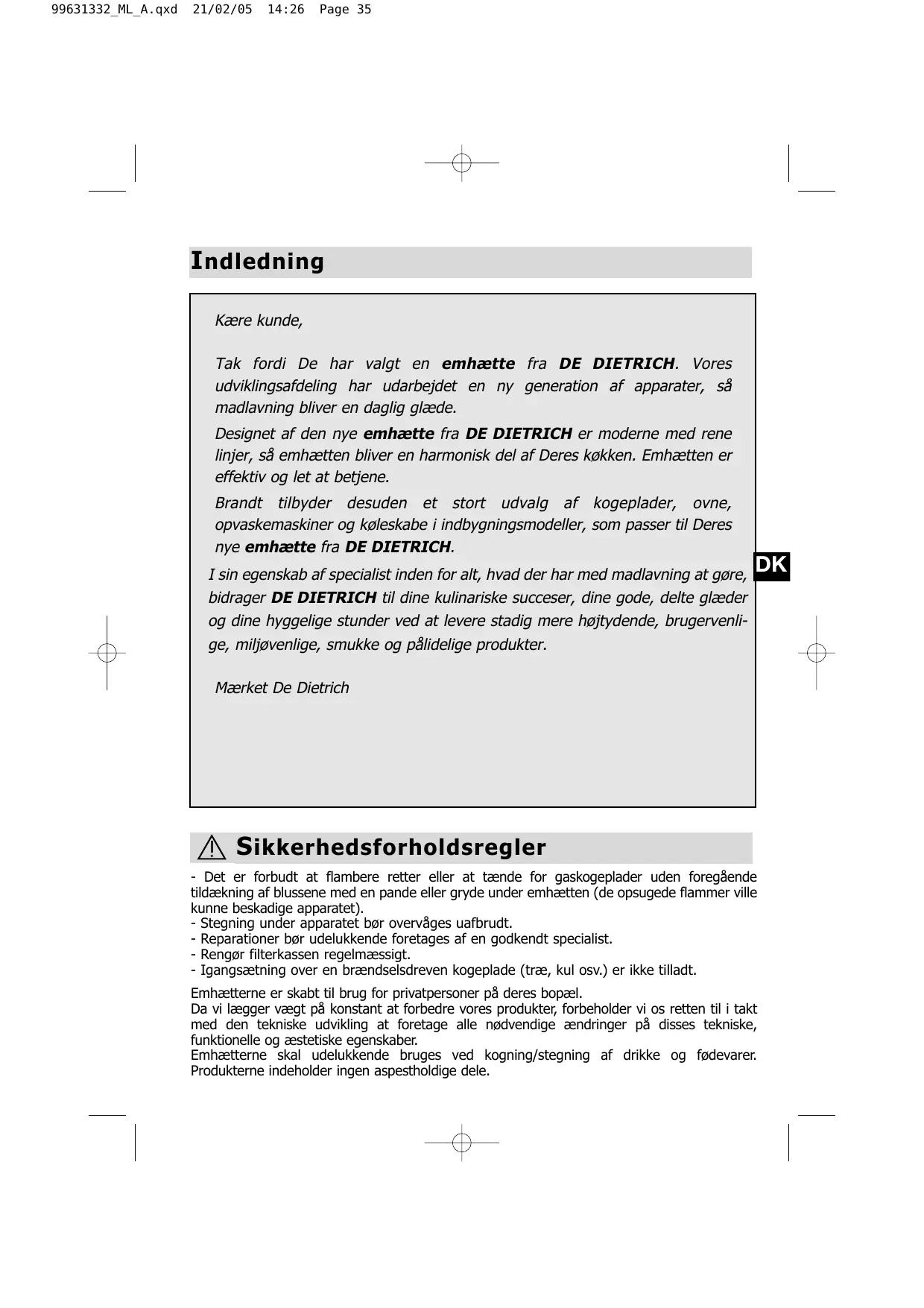 99631332_ML_A.qxd 21/02/05 14:26 Page 35

Indledning

Kære kunde,

Tak fordi De har valgt en emhætte fra DE DIETRICH. Vores udviklingsafdeling har udarbejdet en ny generation af apparater, så madlavning bliver en daglig glæde.

Designet af den nye emhætte fra DE DIETRICH er moderne med rene linjer, så emhætten bliver en harmonisk del af Deres køkken. Emhætten er effektiv og let at betjene.

Brandt tilbyder desuden et stort udvalg af kogeplader, ovne, opvaskemaskiner og køleskabe i indbygningsmodeller, som passer til Deres nye emhætte fra DE DIETRICH.

I sin egenskab af specialist inden for alt, hvad der har med madlavning at gøre, bidrager DE DIETRICH til dine kulinariske succeser, dine gode, delte glæder og dine hyggelige stunder ved at levere stadig mere højtydende, brugervenlige, miljøvenlige, smukke og pålidelige produkter.

Mærket De Dietrich

DK

Sikkerhedsforholdsregler

- Det er forbudt at flambere retter eller at tænde for gaskogeplader uden foregående tildækning af blussene med en pande eller gryde under emhætten (de opsugede flammer ville kunne beskadige apparatet).
- Stegning under apparatet bør overvåges uafbrudt.
- Reparationer bør udelukkende foretages af en godkendt specialist.
- Rengør filterkassen regelmæssigt.
- Igangsætning over en brændselsdreven kogeplade (træ, kul osv.) er ikke tilladt.

Emhætterne er skabt til brug for privatpersoner på deres bopæl.
Da vi lægger vægt på konstant at forbedre vores produkter, forbeholder vi os retten til i takt med den tekniske udvikling at foretage alle nødvendige ændringer på disses tekniske, funktionelle og æstetiske egenskaber.
Emhætterne skal udelukkende bruges ved kogning/stegning af drikke og fødevarer. Produkterne indeholder ingen aspestholdige dele.